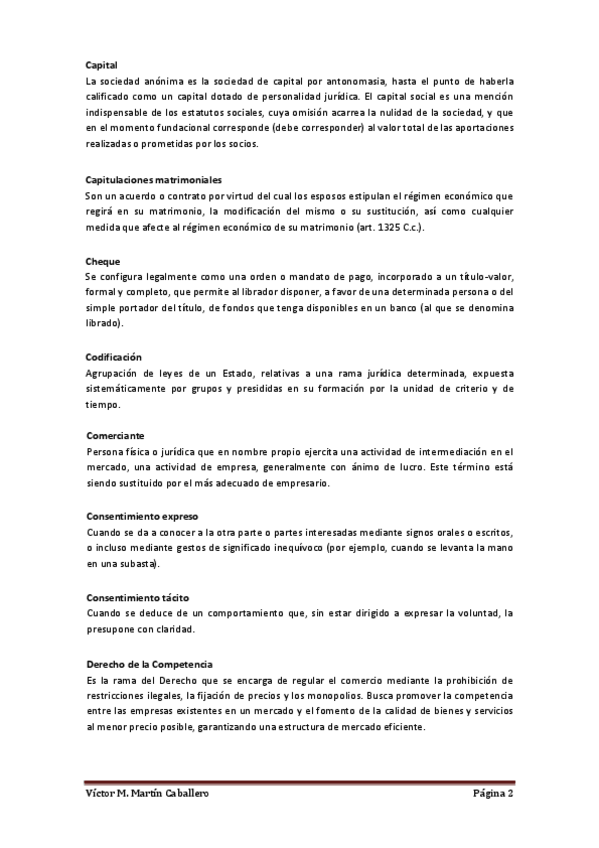 Capital
La sociedad anónima es la sociedad de capital por antonomasia, hasta el punto de haberla calificado como un capital dotado de personalidad jurídica. El capital social es una mención indispensable de los estatutos sociales, cuya omisión acarrea la nulidad de la sociedad, y que en el momento fundacional corresponde (debe corresponder) al valor total de las aportaciones realizadas o prometidas por los socios.

Capitulaciones matrimoniales
Son un acuerdo o contrato por virtud del cual los esposos estipulan el régimen económico que regirá en su matrimonio, la modificación del mismo o su sustitución, así como cualquier medida que afecte al régimen económico de su matrimonio (art. 1325 C.c.).

Cheque
Se configura legalmente como una orden o mandato de pago, incorporado a un título-valor, formal y completo, que permite al librador disponer, a favor de una determinada persona o del simple portador del título, de fondos que tenga disponibles en un banco (al que se denomina librado).

Codificación
Agrupación de leyes de un Estado, relativas a una rama jurídica determinada, expuesta sistemáticamente por grupos y presididas en su formación por la unidad de criterio y de tiempo.

Comerciante
Persona física o jurídica que en nombre propio ejercita una actividad de intermediación en el mercado, una actividad de empresa, generalmente con ánimo de lucro. Este término está siendo sustituido por el más adecuado de empresario.

Consentimiento expreso
Cuando se da a conocer a la otra parte o partes interesadas mediante signos orales o escritos, o incluso mediante gestos de significado inequívoco (por ejemplo, cuando se levanta la mano en una subasta).

Consentimiento tácito
Cuando se deduce de un comportamiento que, sin estar dirigido a expresar la voluntad, la presupone con claridad.

Derecho de la Competencia
Es la rama del Derecho que se encarga de regular el comercio mediante la prohibición de restricciones ilegales, la fijación de precios y los monopolios. Busca promover la competencia entre las empresas existentes en un mercado y el fomento de la calidad de bienes y servicios al menor precio posible, garantizando una estructura de mercado eficiente.

Víctor M. Martín Caballero

Página 2